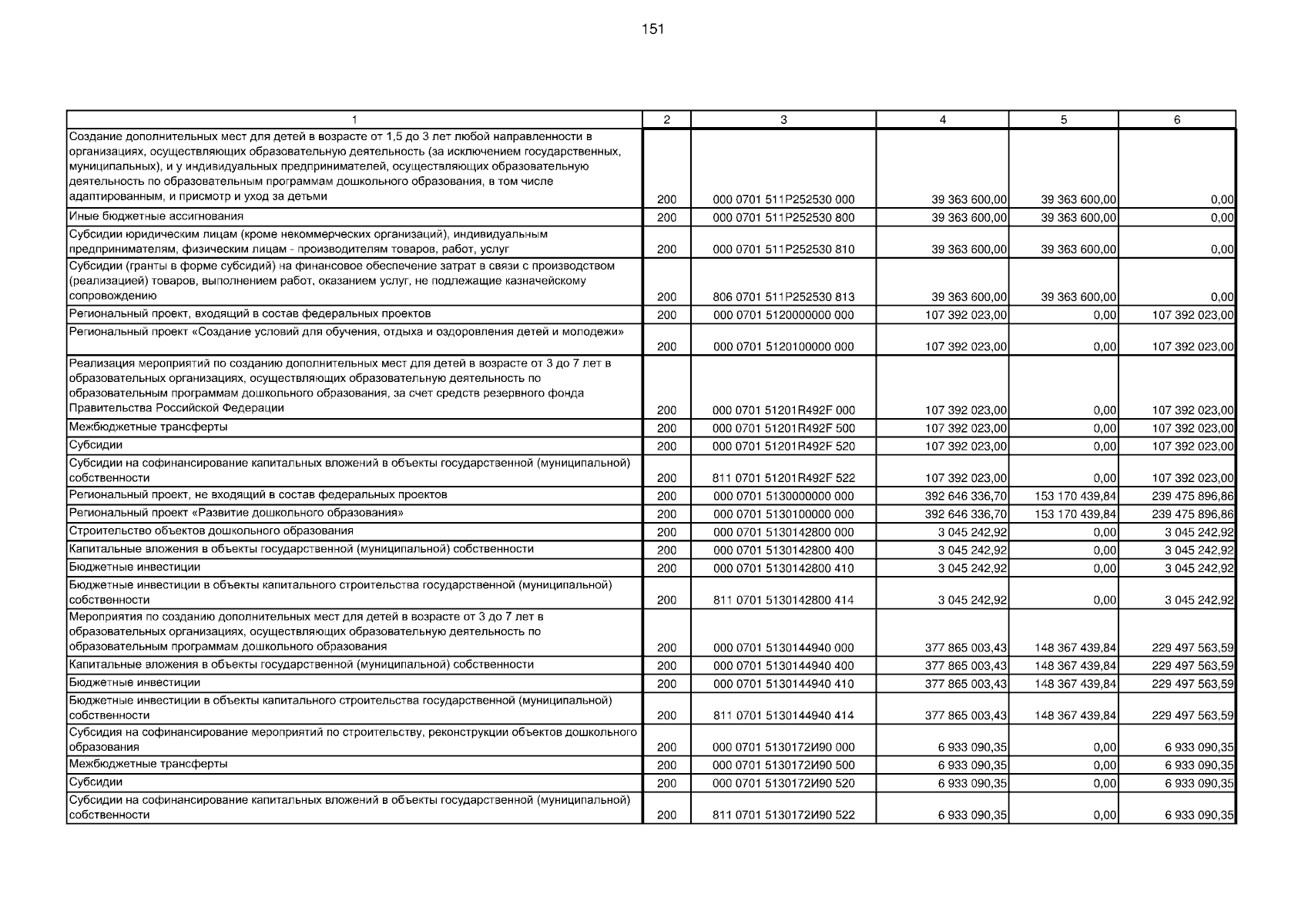 151

| 1 | 2 | 3 | 4 | 5 | 6 |
|---|---|---|---|---|---|
| Создание дополнительных мест для детей в возрасте от 1,5 до 3 лет любой направленности в организациях, осуществляющих образовательную деятельность (за исключением государственных, муниципальных), и у индивидуальных предпринимателей, осуществляющих образовательную деятельность по образовательным программам дошкольного образования, в том числе адаптированным, и присмотр и уход за детьми | 200 | 000 0701 511P252530 000 | 39 363 600,00 | 39 363 600,00 | 0,00 |
| Иные бюджетные ассигнования | 200 | 000 0701 511P252530 800 | 39 363 600,00 | 39 363 600,00 | 0,00 |
| Субсидии юридическим лицам (кроме некоммерческих организаций), индивидуальным предпринимателям, физическим лицам - производителям товаров, работ, услуг | 200 | 000 0701 511P252530 810 | 39 363 600,00 | 39 363 600,00 | 0,00 |
| Субсидии (гранты в форме субсидий) на финансовое обеспечение затрат в связи с производством (реализацией) товаров, выполнением работ, оказанием услуг, не подлежащие казначейскому сопровождению | 200 | 806 0701 511P252530 813 | 39 363 600,00 | 39 363 600,00 | 0,00 |
| Региональный проект, входящий в состав федеральных проектов | 200 | 000 0701 5120000000 000 | 107 392 023,00 | 0,00 | 107 392 023,00 |
| Региональный проект «Создание условий для обучения, отдыха и оздоровления детей и молодежи» | 200 | 000 0701 5120100000 000 | 107 392 023,00 | 0,00 | 107 392 023,00 |
| Реализация мероприятий по созданию дополнительных мест для детей в возрасте от 3 до 7 лет в образовательных организациях, осуществляющих образовательную деятельность по образовательным программам дошкольного образования, за счет средств резервного фонда Правительства Российской Федерации | 200 | 000 0701 51201R492F 000 | 107 392 023,00 | 0,00 | 107 392 023,00 |
| Межбюджетные трансферты | 200 | 000 0701 51201R492F 500 | 107 392 023,00 | 0,00 | 107 392 023,00 |
| Субсидии | 200 | 000 0701 51201R492F 520 | 107 392 023,00 | 0,00 | 107 392 023,00 |
| Субсидии на софинансирование капитальных вложений в объекты государственной (муниципальной) собственности | 200 | 811 0701 51201R492F 522 | 107 392 023,00 | 0,00 | 107 392 023,00 |
| Региональный проект, не входящий в состав федеральных проектов | 200 | 000 0701 5130000000 000 | 392 646 336,70 | 153 170 439,84 | 239 475 896,86 |
| Региональный проект «Развитие дошкольного образования» | 200 | 000 0701 5130100000 000 | 392 646 336,70 | 153 170 439,84 | 239 475 896,86 |
| Строительство объектов дошкольного образования | 200 | 000 0701 5130142800 000 | 3 045 242,92 | 0,00 | 3 045 242,92 |
| Капитальные вложения в объекты государственной (муниципальной) собственности | 200 | 000 0701 5130142800 400 | 3 045 242,92 | 0,00 | 3 045 242,92 |
| Бюджетные инвестиции | 200 | 000 0701 5130142800 410 | 3 045 242,92 | 0,00 | 3 045 242,92 |
| Бюджетные инвестиции в объекты капитального строительства государственной (муниципальной) собственности | 200 | 811 0701 5130142800 414 | 3 045 242,92 | 0,00 | 3 045 242,92 |
| Мероприятия по созданию дополнительных мест для детей в возрасте от 3 до 7 лет в образовательных организациях, осуществляющих образовательную деятельность по образовательным программам дошкольного образования | 200 | 000 0701 5130144940 000 | 377 865 003,43 | 148 367 439,84 | 229 497 563,59 |
| Капитальные вложения в объекты государственной (муниципальной) собственности | 200 | 000 0701 5130144940 400 | 377 865 003,43 | 148 367 439,84 | 229 497 563,59 |
| Бюджетные инвестиции | 200 | 000 0701 5130144940 410 | 377 865 003,43 | 148 367 439,84 | 229 497 563,59 |
| Бюджетные инвестиции в объекты капитального строительства государственной (муниципальной) собственности | 200 | 811 0701 5130144940 414 | 377 865 003,43 | 148 367 439,84 | 229 497 563,59 |
| Субсидия на софинансирование мероприятий по строительству, реконструкции объектов дошкольного образования | 200 | 000 0701 5130172И90 000 | 6 933 090,35 | 0,00 | 6 933 090,35 |
| Межбюджетные трансферты | 200 | 000 0701 5130172И90 500 | 6 933 090,35 | 0,00 | 6 933 090,35 |
| Субсидии | 200 | 000 0701 5130172И90 520 | 6 933 090,35 | 0,00 | 6 933 090,35 |
| Субсидии на софинансирование капитальных вложений в объекты государственной (муниципальной) собственности | 200 | 811 0701 5130172И90 522 | 6 933 090,35 | 0,00 | 6 933 090,35 |